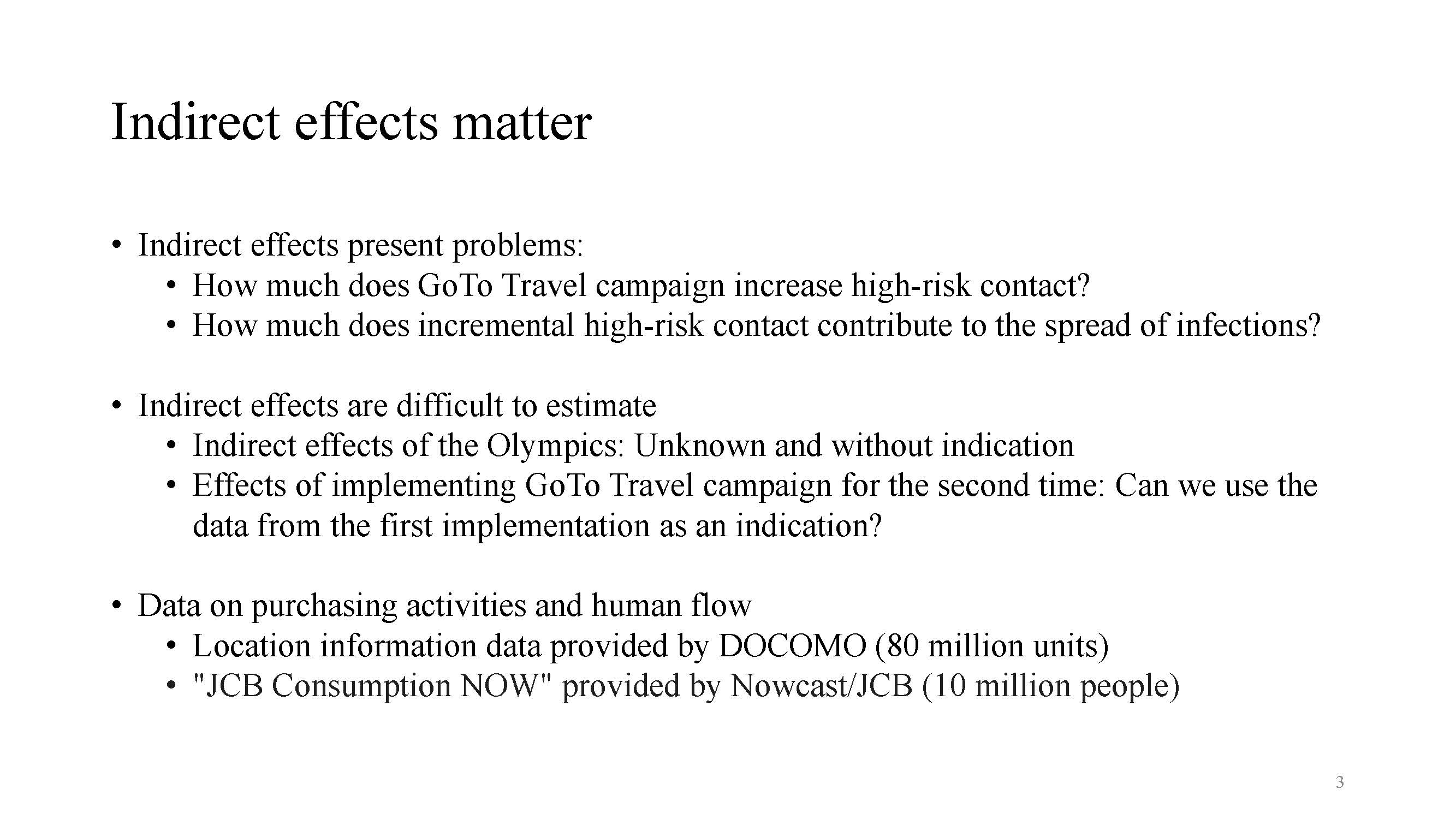 Indirect effects matter

• Indirect effects present problems:
  • How much does GoTo Travel campaign increase high-risk contact?
  • How much does incremental high-risk contact contribute to the spread of infections?

• Indirect effects are difficult to estimate
  • Indirect effects of the Olympics: Unknown and without indication
  • Effects of implementing GoTo Travel campaign for the second time: Can we use the data from the first implementation as an indication?

• Data on purchasing activities and human flow
  • Location information data provided by DOCOMO (80 million units)
  • "JCB Consumption NOW" provided by Nowcast/JCB (10 million people)

3